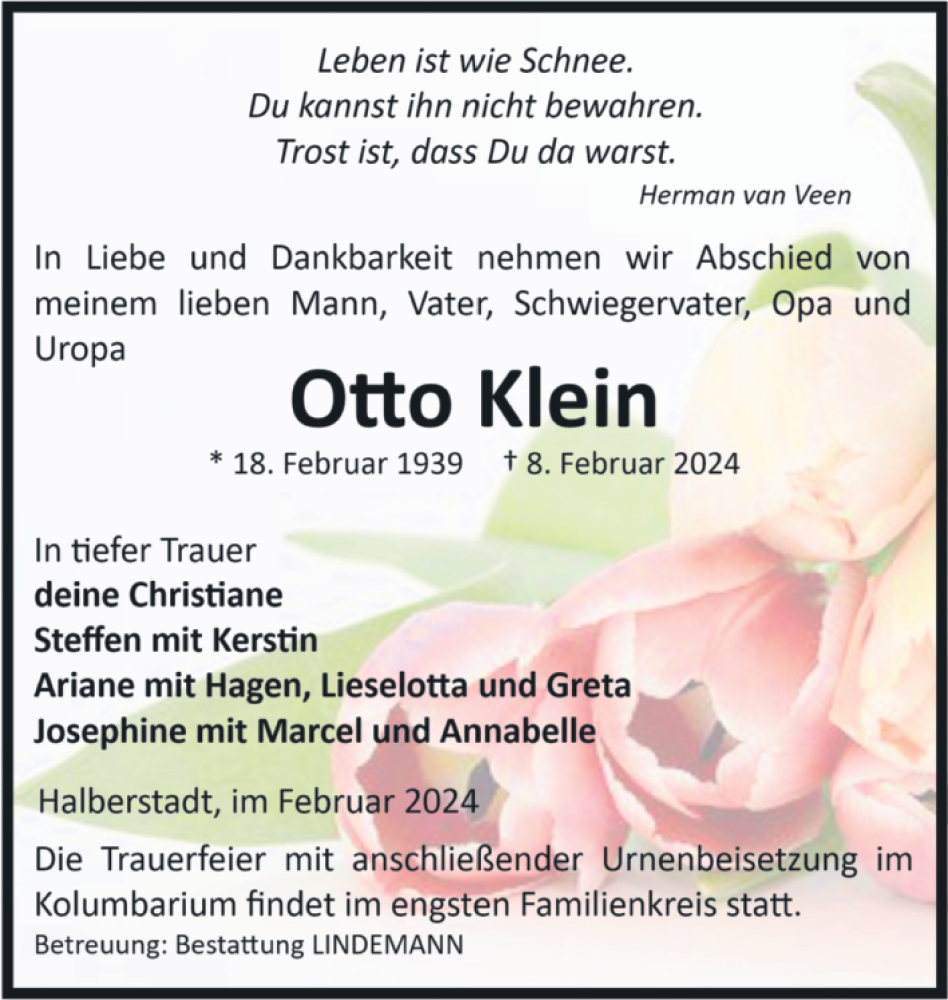 Leben ist wie Schnee.
Du kannst ihn nicht bewahren.
Trost ist, dass Du da warst.
Herman van Veen

In Liebe und Dankbarkeit nehmen wir Abschied von meinem lieben Mann, Vater, Schwiegervater, Opa und Uropa

Otto Klein

* 18. Februar 1939 † 8. Februar 2024

In tiefer Trauer
deine Christiane
Steffen mit Kerstin
Ariane mit Hagen, Lieselotta und Greta
Josephine mit Marcel und Annabelle

Halberstadt, im Februar 2024

Die Trauerfeier mit anschließender Urnenbeisetzung im Kolumbarium findet im engsten Familienkreis statt.

Betreuung: Bestattung LINDEMANN